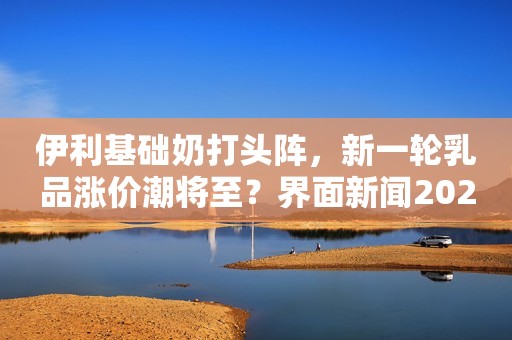 伊利基础奶打头阵，新一轮乳品涨价潮将至？界面新闻202